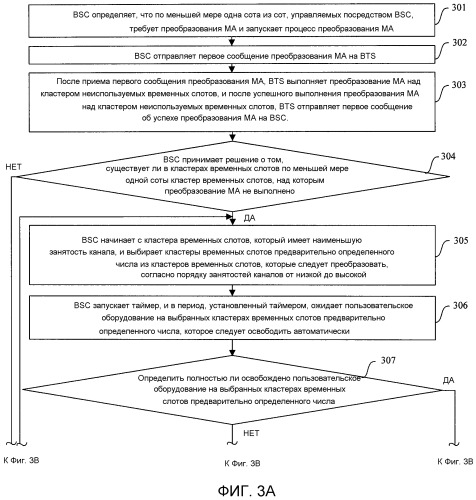 BSC определяет, что по меньшей мере одна сота из сот, управляемых посредством BSC, требует преобразования MA и запускает процесс преобразования MA

301

BSC отправляет первое сообщение преобразования MA на BTS

302

После приема первого сообщения преобразования MA, BTS выполняет преобразование MA над кластером неиспользуемых временных слотов, и после успешного выполнения преобразования MA над кластером неиспользуемых временных слотов, BTS отправляет первое сообщение об успехе преобразования MA на BSC.

303

НЕТ

BSC принимает решение о том, существует ли в кластерах временных слотов по меньшей мере одной соты кластер временных слотов, над которым преобразование MA не выполнено

304

ДА

BSC начинает с кластера временных слотов, который имеет наименьшую занятость канала, и выбирает кластеры временных слотов предварительно определенного числа из кластеров временных слотов, которые следует преобразовать, согласно порядку занятостей каналов от низкой до высокой

305

BSC запускает таймер, и в период, установленный таймером, ожидает пользовательское оборудование на выбранных кластерах временных слотов предварительно определенного числа, которое следует освободить автоматически

306

307

Определить полностью ли освобождено пользовательское оборудование на выбранных кластерах временных слотов предварительно определенного числа

ДА

НЕТ

К Фиг. 3B

К Фиг. 3B

К Фиг. 3B

ФИГ. 3A